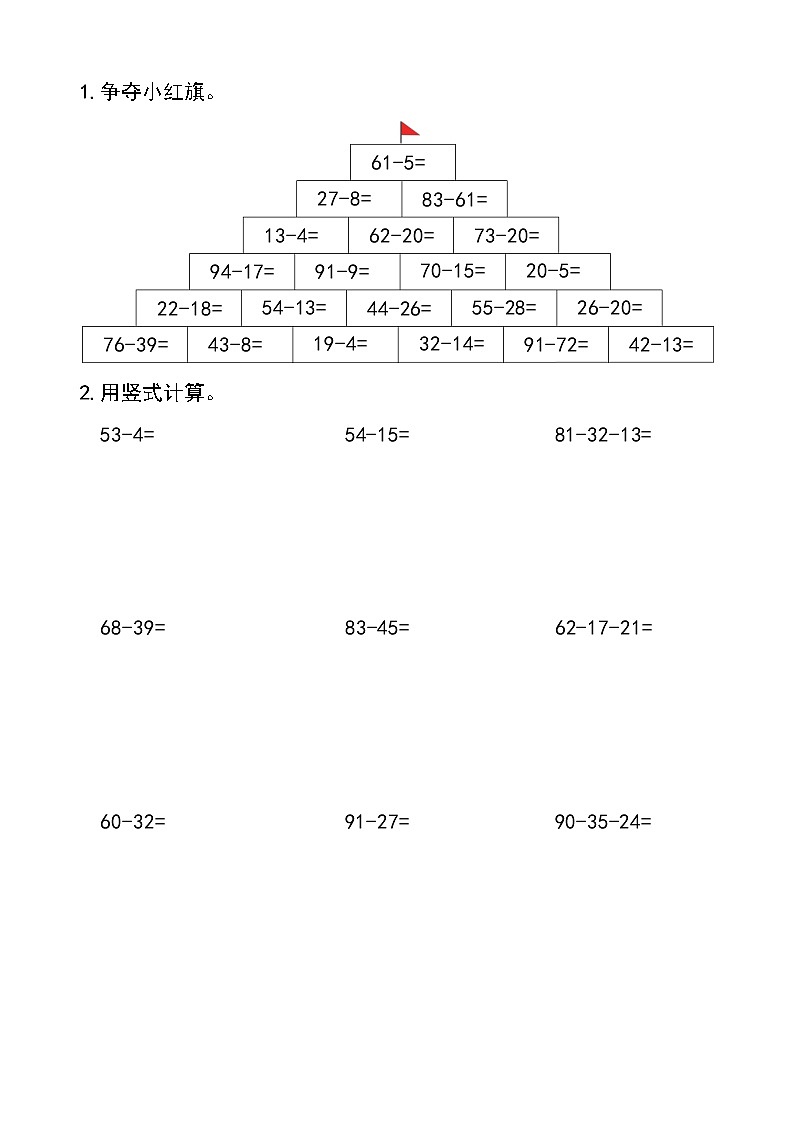 1. 争夺小红旗。

$61-5=$

$27-8=$ $83-61=$

$13-4=$ $62-20=$ $73-20=$

$94-17=$ $91-9=$ $70-15=$ $20-5=$

$22-18=$ $54-13=$ $44-26=$ $55-28=$ $26-20=$

$76-39=$ $43-8=$ $19-4=$ $32-14=$ $91-72=$ $42-13=$

2. 用竖式计算。

$53-4=$

$54-15=$

$81-32-13=$

$68-39=$

$83-45=$

$62-17-21=$

$60-32=$

$91-27=$

$90-35-24=$